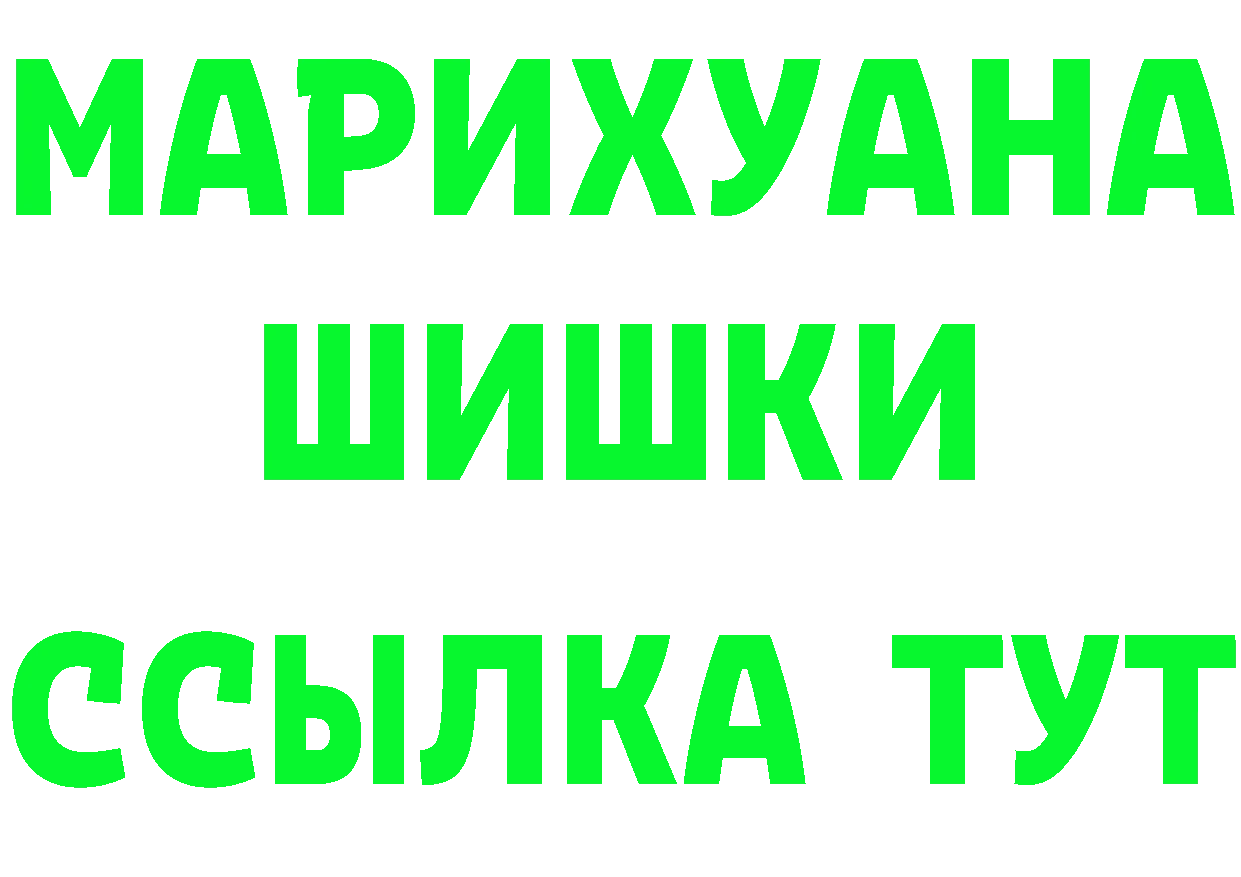 МАРИХУАНА
ШИШКИ
ССЫЛКА ТУТ